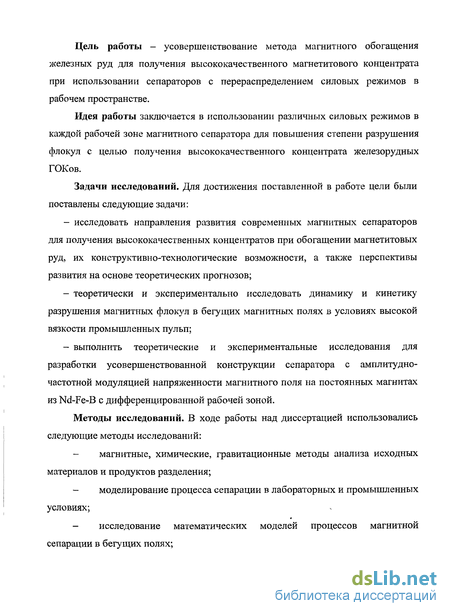 **Цель работы** – усовершенствование метода магнитного обогащения железных руд для получения высококачественного магнетитового концентрата при использовании сепараторов с перераспределением силовых режимов в рабочем пространстве.

**Идея работы** заключается в использовании различных силовых режимов в каждой рабочей зоне магнитного сепаратора для повышения степени разрушения флокул с целью получения высококачественного концентрата железорудных ГОКов.

**Задачи исследований.** Для достижения поставленной в работе цели были поставлены следующие задачи:

– исследовать направления развития современных магнитных сепараторов для получения высококачественных концентратов при обогащении магнетитовых руд, их конструктивно-технологические возможности, а также перспективы развития на основе теоретических прогнозов;

– теоретически и экспериментально исследовать динамику и кинетику разрушения магнитных флокул в бегущих магнитных полях в условиях высокой вязкости промышленных пульп;

– выполнить теоретические и экспериментальные исследования для разработки усовершенствованной конструкции сепаратора с амплитудно-частотной модуляцией напряженности магнитного поля на постоянных магнитах из Nd-Fe-B с дифференцированной рабочей зоной.

**Методы исследований.** В ходе работы над диссертацией использовались следующие методы исследований:

– магнитные, химические, гравитационные методы анализа исходных материалов и продуктов разделения;

– моделирование процесса сепарации в лабораторных и промышленных условиях;

– исследование математических моделей процессов магнитной сепарации в бегущих полях;

dsLib.net
библиотека диссертаций